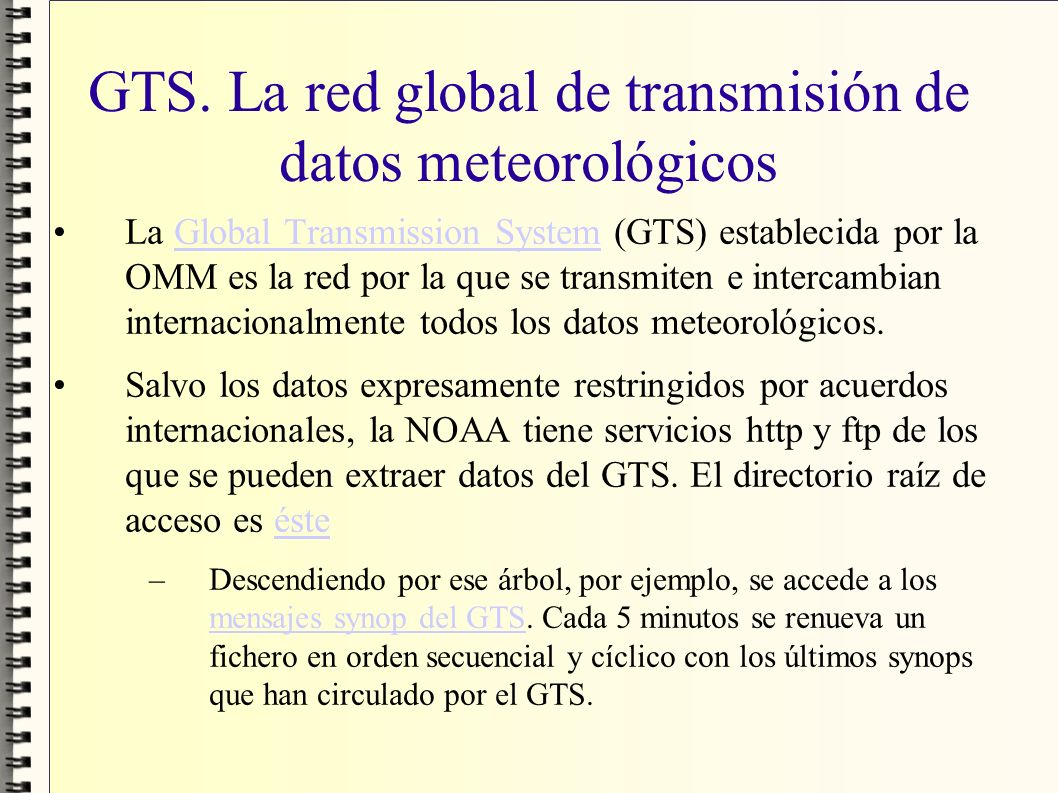 GTS. La red global de transmisión de datos meteorológicos

• La Global Transmission System (GTS) establecida por la OMM es la red por la que se transmiten e intercambian internacionalmente todos los datos meteorológicos.

• Salvo los datos expresamente restringidos por acuerdos internacionales, la NOAA tiene servicios http y ftp de los que se pueden extraer datos del GTS. El directorio raíz de acceso es éste

– Descendiendo por ese árbol, por ejemplo, se accede a los mensajes synop del GTS. Cada 5 minutos se renueva un fichero en orden secuencial y cíclico con los últimos synops que han circulado por el GTS.